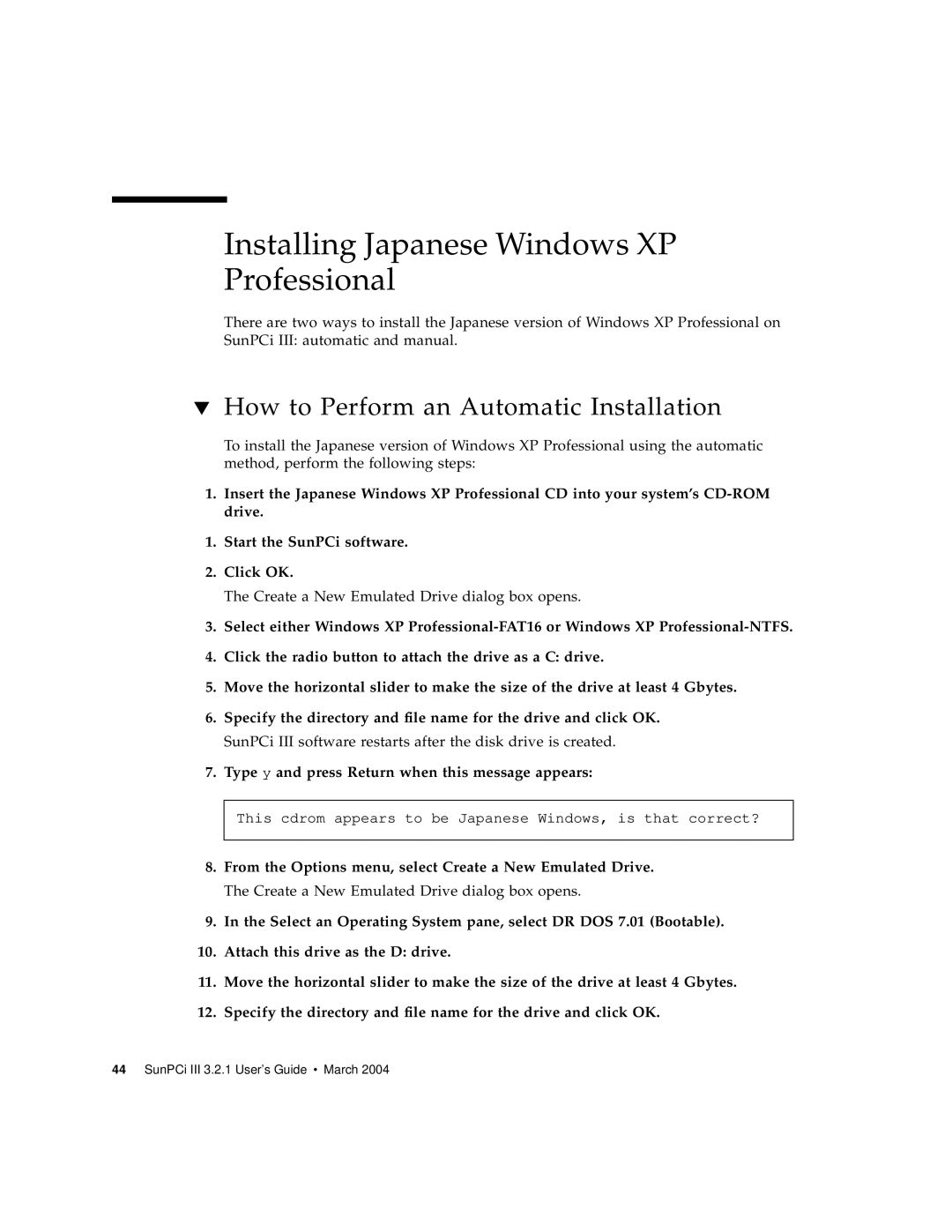 Installing Japanese Windows XP Professional

There are two ways to install the Japanese version of Windows XP Professional on SunPCi III: automatic and manual.

▼ How to Perform an Automatic Installation

To install the Japanese version of Windows XP Professional using the automatic method, perform the following steps:

1. Insert the Japanese Windows XP Professional CD into your system's CD-ROM drive.

1. Start the SunPCi software.

2. Click OK.

The Create a New Emulated Drive dialog box opens.

3. Select either Windows XP Professional-FAT16 or Windows XP Professional-NTFS.

4. Click the radio button to attach the drive as a C: drive.

5. Move the horizontal slider to make the size of the drive at least 4 Gbytes.

6. Specify the directory and file name for the drive and click OK.

SunPCi III software restarts after the disk drive is created.

7. Type y and press Return when this message appears:

This cdrom appears to be Japanese Windows, is that correct?

8. From the Options menu, select Create a New Emulated Drive.

The Create a New Emulated Drive dialog box opens.

9. In the Select an Operating System pane, select DR DOS 7.01 (Bootable).

10. Attach this drive as the D: drive.

11. Move the horizontal slider to make the size of the drive at least 4 Gbytes.

12. Specify the directory and file name for the drive and click OK.

44 SunPCi III 3.2.1 User's Guide • March 2004